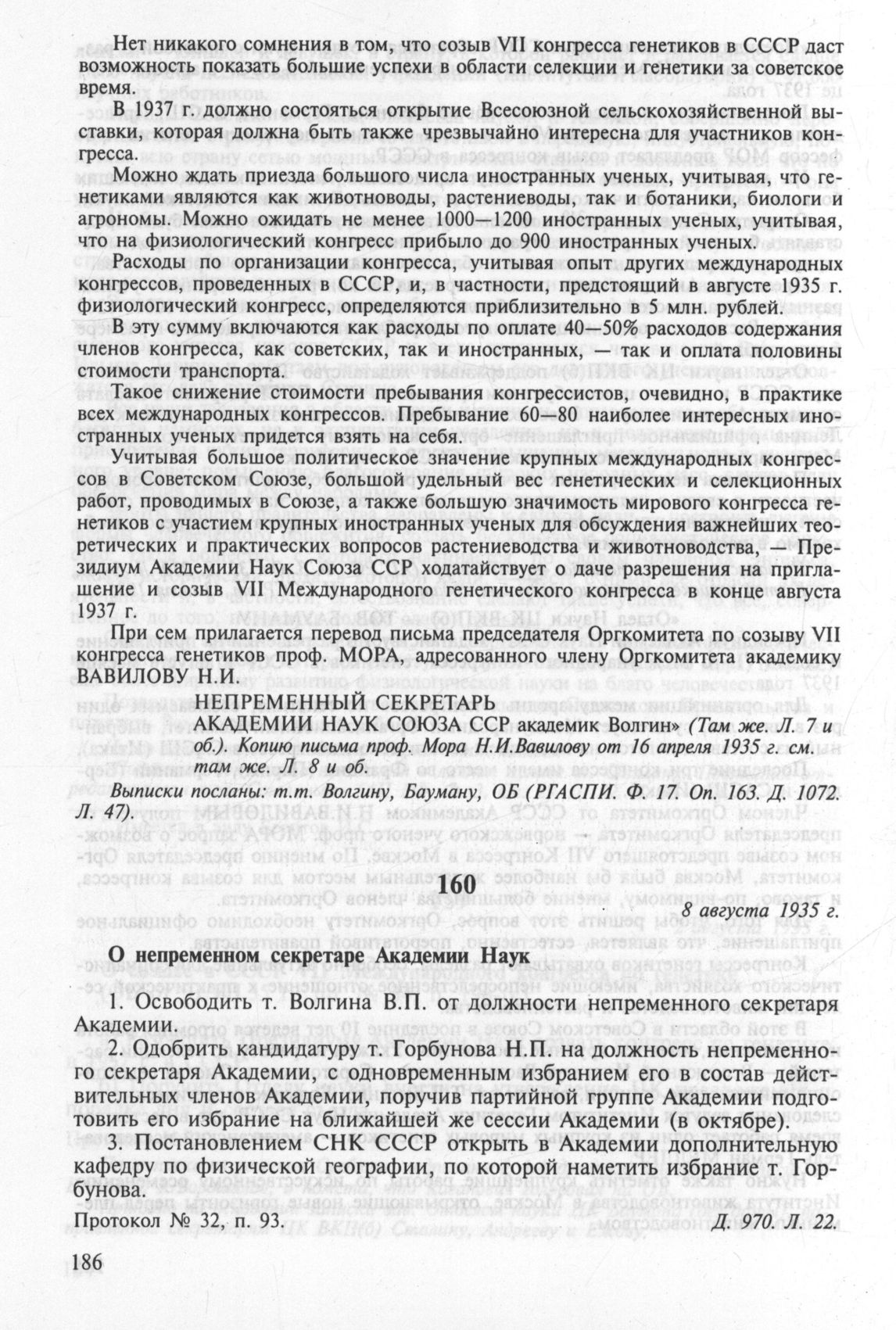 Нет никакого сомнения в том, что созыв VII конгресса генетиков в СССР даст возможность показать большие успехи в области селекции и генетики за советское время.

В 1937 г. должно состояться открытие Всесоюзной сельскохозяйственной выставки, которая должна быть также чрезвычайно интересна для участников конгресса.

Можно ждать приезда большого числа иностранных ученых, учитывая, что генетиками являются как животноводы, растениеводы, так и ботаники, биологи и агрономы. Можно ожидать не менее 1000—1200 иностранных ученых, учитывая, что на физиологический конгресс прибыло до 900 иностранных ученых.

Расходы по организации конгресса, учитывая опыт других международных конгрессов, проведенных в СССР, и, в частности, предстоящий в августе 1935 г. физиологический конгресс, определяются приблизительно в 5 млн. рублей.

В эту сумму включаются как расходы по оплате 40—50% расходов содержания членов конгресса, как советских, так и иностранных, — так и оплата половины стоимости транспорта.

Такое снижение стоимости пребывания конгрессистов, очевидно, в практике всех международных конгрессов. Пребывание 60—80 наиболее интересных иностранных ученых придется взять на себя.

Учитывая большое политическое значение крупных международных конгрессов в Советском Союзе, большой удельный вес генетических и селекционных работ, проводимых в Союзе, а также большую значимость мирового конгресса генетиков с участием крупных иностранных ученых для обсуждения важнейших теоретических и практических вопросов растениеводства и животноводства, — Президиум Академии Наук Союза ССР ходатайствует о даче разрешения на приглашение и созыв VII Международного генетического конгресса в конце августа 1937 г.

При сем прилагается перевод письма председателя Оргкомитета по созыву VII конгресса генетиков проф. МОРА, адресованного члену Оргкомитета академику ВАВИЛОВУ Н.И.

НЕПРЕМЕННЫЙ СЕКРЕТАРЬ
АКАДЕМИИ НАУК СОЮЗА ССР академик Волгин» (Там же. Л. 7 и об.). Копию письма проф. Мора Н.И.Вавилову от 16 апреля 1935 г. см. там же. Л. 8 и об.

Выписки посланы: т.т. Волгину, Бауману, ОБ (РГАСПИ. Ф. 17. Оп. 163. Д. 1072. Л. 47).

160

8 августа 1935 г.

О непременном секретаре Академии Наук

1. Освободить т. Волгина В.П. от должности непременного секретаря Академии.

2. Одобрить кандидатуру т. Горбунова Н.П. на должность непременного секретаря Академии, с одновременным избранием его в состав действительных членов Академии, поручив партийной группе Академии подготовить его избрание на ближайшей же сессии Академии (в октябре).

3. Постановлением СНК СССР открыть в Академии дополнительную кафедру по физической географии, по которой наметить избрание т. Горбунова.

Протокол № 32, п. 93. Д. 970. Л. 22.

186